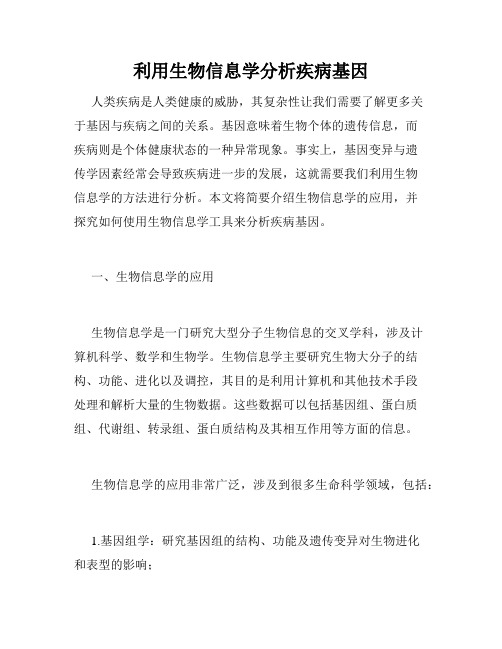 利用生物信息学分析疾病基因

人类疾病是人类健康的威胁，其复杂性让我们需要了解更多关于基因与疾病之间的关系。基因意味着生物个体的遗传信息，而疾病则是个体健康状态的一种异常现象。事实上，基因变异与遗传学因素经常会导致疾病进一步的发展，这就需要我们利用生物信息学的方法进行分析。本文将简要介绍生物信息学的应用，并探究如何使用生物信息学工具来分析疾病基因。

一、生物信息学的应用

生物信息学是一门研究大型分子生物信息的交叉学科，涉及计算机科学、数学和生物学。生物信息学主要研究生物大分子的结构、功能、进化以及调控，其目的是利用计算机和其他技术手段处理和解析大量的生物数据。这些数据可以包括基因组、蛋白质组、代谢组、转录组、蛋白质结构及其相互作用等方面的信息。

生物信息学的应用非常广泛，涉及到很多生命科学领域，包括：

1.基因组学：研究基因组的结构、功能及遗传变异对生物进化和表型的影响；